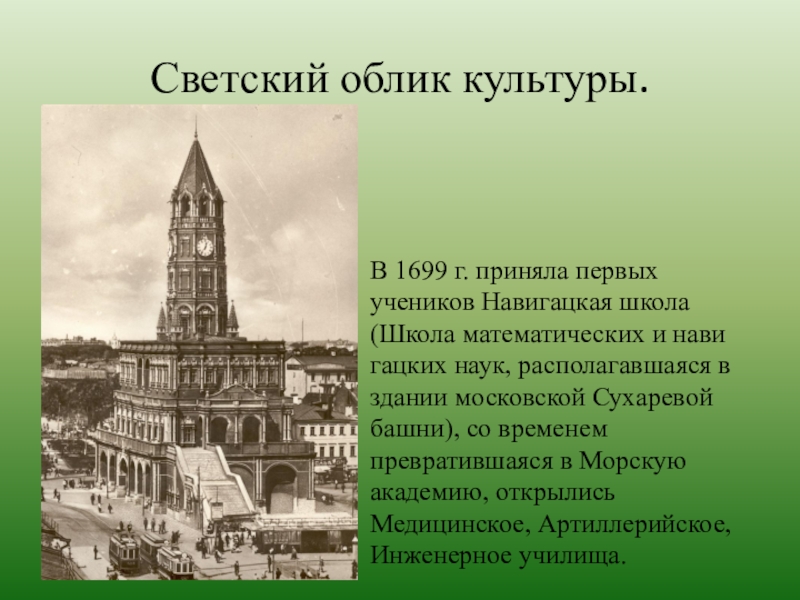 Светский облик культуры.

В 1699 г. приняла первых учеников Навигацкая школа (Школа математических и нави гацких наук, располагавшаяся в здании московской Сухаревой башни), со временем превратившаяся в Морскую академию, открылись Медицинское, Артиллерийское, Инженерное училища.